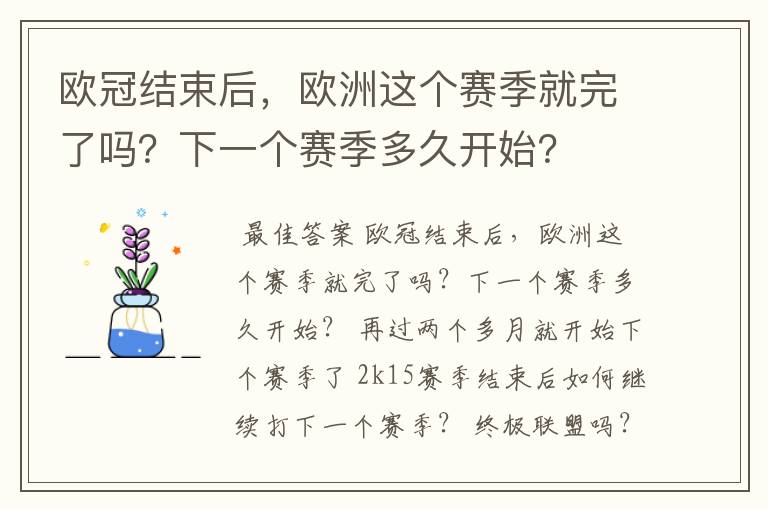 欧冠结束后，欧洲这个赛季就完了吗？下一个赛季多久开始？

最佳答案 欧冠结束后，欧洲这个赛季就完了吗？下一个赛季多久开始？ 再过两个多月就开始下个赛季了 2k15赛季结束后如何继续打下一个赛季？ 终极联盟吗？